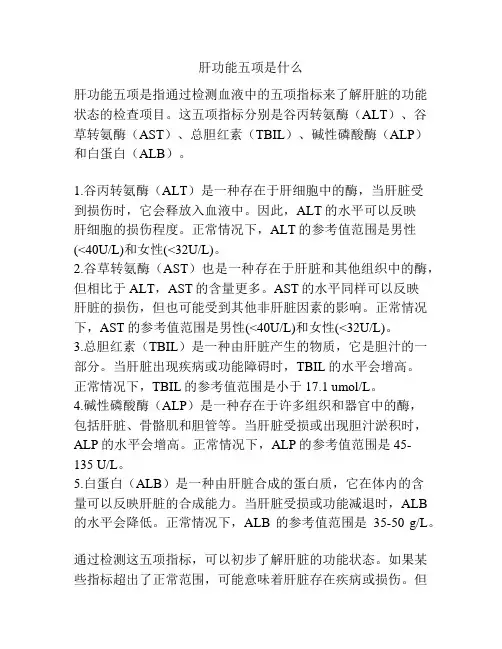 肝功能五项是什么

肝功能五项是指通过检测血液中的五项指标来了解肝脏的功能状态的检查项目。这五项指标分别是谷丙转氨酶（ALT）、谷草转氨酶（AST）、总胆红素（TBIL）、碱性磷酸酶（ALP）和白蛋白（ALB）。

1.谷丙转氨酶（ALT）是一种存在于肝细胞中的酶，当肝脏受到损伤时，它会释放入血液中。因此，ALT 的水平可以反映肝细胞的损伤程度。正常情况下，ALT 的参考值范围是男性(<40U/L)和女性(<32U/L)。
2.谷草转氨酶（AST）也是一种存在于肝脏和其他组织中的酶，但相比于 ALT，AST 的含量更多。AST 的水平同样可以反映肝脏的损伤，但也可能受到其他非肝脏因素的影响。正常情况下，AST 的参考值范围是男性(<40U/L)和女性(<32U/L)。
3.总胆红素（TBIL）是一种由肝脏产生的物质，它是胆汁的一部分。当肝脏出现疾病或功能障碍时，TBIL 的水平会增高。正常情况下，TBIL 的参考值范围是小于 17.1 umol/L。
4.碱性磷酸酶（ALP）是一种存在于许多组织和器官中的酶，包括肝脏、骨骼肌和胆管等。当肝脏受损或出现胆汁淤积时，ALP 的水平会增高。正常情况下，ALP 的参考值范围是 45-135 U/L。
5.白蛋白（ALB）是一种由肝脏合成的蛋白质，它在体内的含量可以反映肝脏的合成能力。当肝脏受损或功能减退时，ALB 的水平会降低。正常情况下，ALB 的参考值范围是 35-50 g/L。

通过检测这五项指标，可以初步了解肝脏的功能状态。如果某些指标超出了正常范围，可能意味着肝脏存在疾病或损伤。但